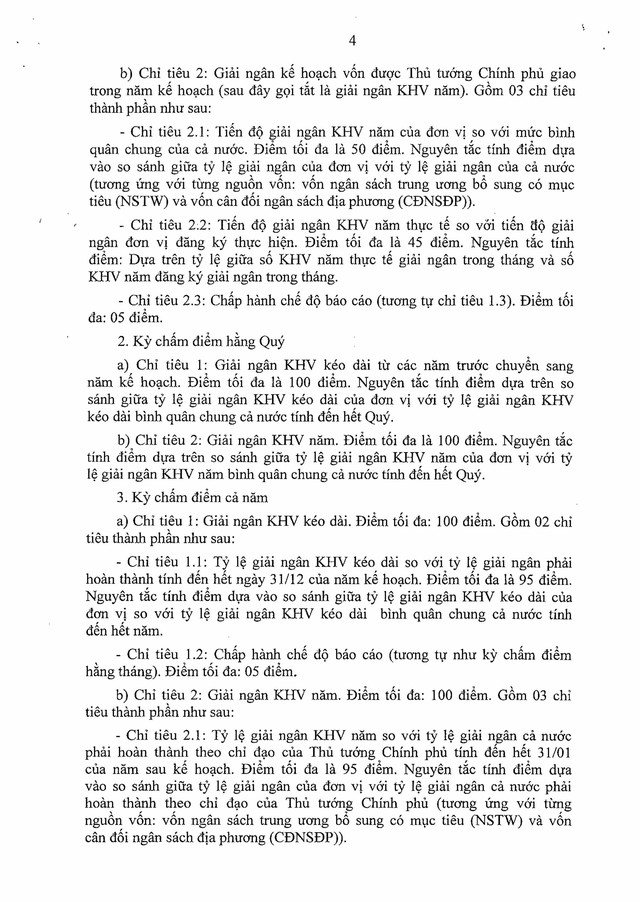 4

b) Chỉ tiêu 2: Giải ngân kế hoạch vốn được Thủ tướng Chính phủ giao trong năm kế hoạch (sau đây gọi tắt là giải ngân KHV năm). Gồm 03 chỉ tiêu thành phần như sau:

- Chỉ tiêu 2.1: Tiến độ giải ngân KHV năm của đơn vị so với mức bình quân chung của cả nước. Điểm tối đa là 50 điểm. Nguyên tắc tính điểm dựa vào so sánh giữa tỷ lệ giải ngân của đơn vị với tỷ lệ giải ngân của cả nước (tương ứng với từng nguồn vốn: vốn ngân sách trung ương bổ sung có mục tiêu (NSTW) và vốn cân đối ngân sách địa phương (CĐNSĐP)).

- Chỉ tiêu 2.2: Tiến độ giải ngân KHV năm thực tế so với tiến độ giải ngân đơn vị đăng ký thực hiện. Điểm tối đa là 45 điểm. Nguyên tắc tính điểm: Dựa trên tỷ lệ giữa số KHV năm thực tế giải ngân trong tháng và số KHV năm đăng ký giải ngân trong tháng.

- Chỉ tiêu 2.3: Chấp hành chế độ báo cáo (tương tự chỉ tiêu 1.3). Điểm tối đa: 05 điểm.

2. Kỳ chấm điểm hằng Quý

a) Chỉ tiêu 1: Giải ngân KHV kéo dài từ các năm trước chuyển sang năm kế hoạch. Điểm tối đa là 100 điểm. Nguyên tắc tính điểm dựa trên so sánh giữa tỷ lệ giải ngân KHV kéo dài của đơn vị với tỷ lệ giải ngân KHV kéo dài bình quân chung cả nước tính đến hết Quý.

b) Chỉ tiêu 2: Giải ngân KHV năm. Điểm tối đa là 100 điểm. Nguyên tắc tính điểm dựa trên so sánh giữa tỷ lệ giải ngân KHV năm của đơn vị với tỷ lệ giải ngân KHV năm bình quân chung cả nước tính đến hết Quý.

3. Kỳ chấm điểm cả năm

a) Chỉ tiêu 1: Giải ngân KHV kéo dài. Điểm tối đa: 100 điểm. Gồm 02 chỉ tiêu thành phần như sau:

- Chỉ tiêu 1.1: Tỷ lệ giải ngân KHV kéo dài so với tỷ lệ giải ngân phải hoàn thành tính đến hết ngày 31/12 của năm kế hoạch. Điểm tối đa là 95 điểm. Nguyên tắc tính điểm dựa vào so sánh giữa tỷ lệ giải ngân KHV kéo dài của đơn vị so với tỷ lệ giải ngân KHV kéo dài bình quân chung cả nước tính đến hết năm.

- Chỉ tiêu 1.2: Chấp hành chế độ báo cáo (tương tự như kỳ chấm điểm hằng tháng). Điểm tối đa: 05 điểm.

b) Chỉ tiêu 2: Giải ngân KHV năm. Điểm tối đa: 100 điểm. Gồm 03 chỉ tiêu thành phần như sau:

- Chỉ tiêu 2.1: Tỷ lệ giải ngân KHV năm so với tỷ lệ giải ngân cả nước phải hoàn thành theo chỉ đạo của Thủ tướng Chính phủ tính đến hết 31/01 của năm sau kế hoạch. Điểm tối đa là 95 điểm. Nguyên tắc tính điểm dựa vào so sánh giữa tỷ lệ giải ngân của đơn vị với tỷ lệ giải ngân cả nước phải hoàn thành theo chỉ đạo của Thủ tướng Chính phủ (tương ứng với từng nguồn vốn: vốn ngân sách trung ương bổ sung có mục tiêu (NSTW) và vốn cân đối ngân sách địa phương (CĐNSĐP)).